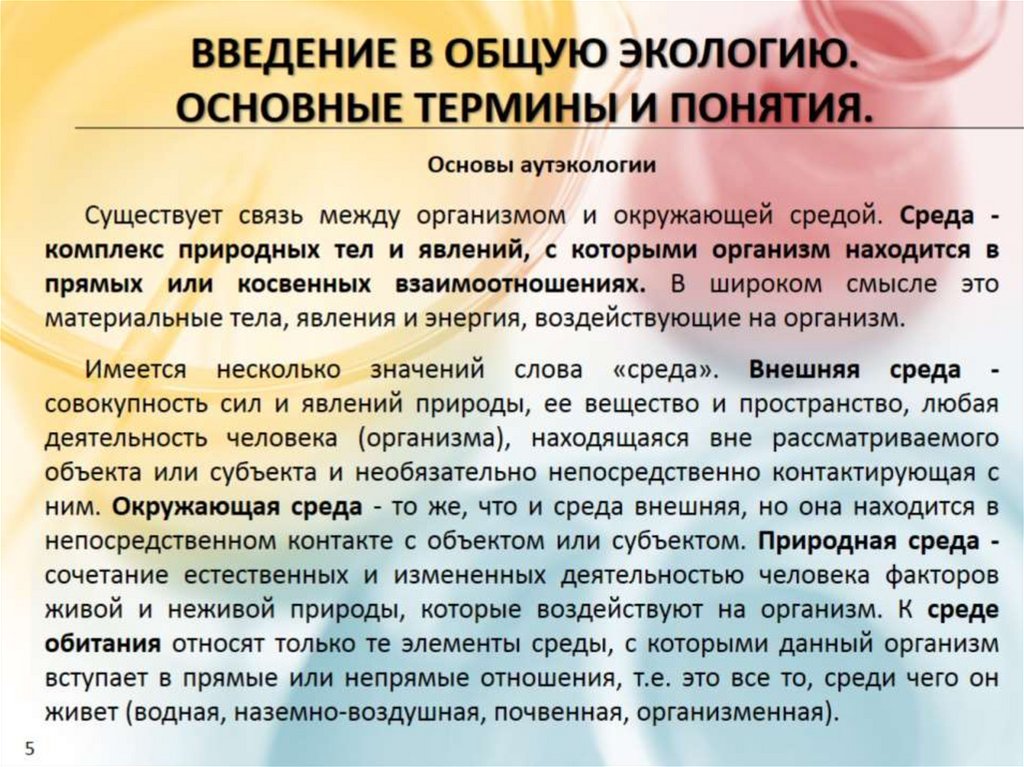 ВВЕДЕНИЕ В ОБЩУЮ ЭКОЛОГИЮ. ОСНОВНЫЕ ТЕРМИНЫ И ПОНЯТИЯ.

Основы аутэкологии

Существует связь между организмом и окружающей средой. Среда - комплекс природных тел и явлений, с которыми организм находится в прямых или косвенных взаимоотношениях. В широком смысле это материальные тела, явления и энергия, воздействующие на организм.

Имеется несколько значений слова «среда». Внешняя среда - совокупность сил и явлений природы, ее вещество и пространство, любая деятельность человека (организма), находящаяся вне рассматриваемого объекта или субъекта и необязательно непосредственно контактирующая с ним. Окружающая среда - то же, что и среда внешняя, но она находится в непосредственном контакте с объектом или субъектом. Природная среда - сочетание естественных и измененных деятельностью человека факторов живой и неживой природы, которые воздействуют на организм. К среде обитания относят только те элементы среды, с которыми данный организм вступает в прямые или непрямые отношения, т.е. это все то, среди чего он живет (водная, наземно-воздушная, почвенная, организменная).

5